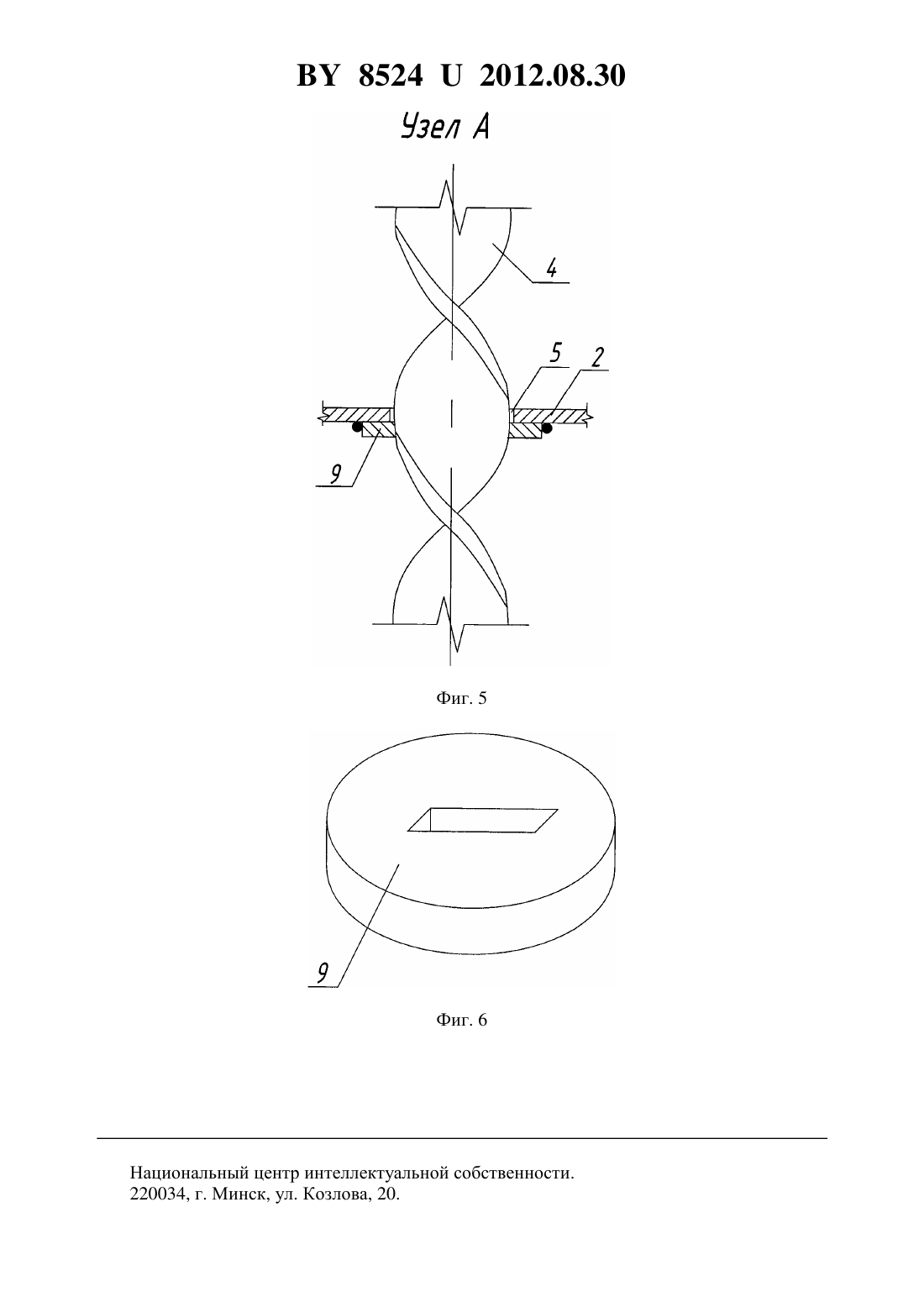 BY 8524 U 2012.08.30

Узел А

4

5

2

9

Фиг. 5

9

Фиг. 6

Национальный центр интеллектуальной собственности.
220034, г. Минск, ул. Козлова, 20.